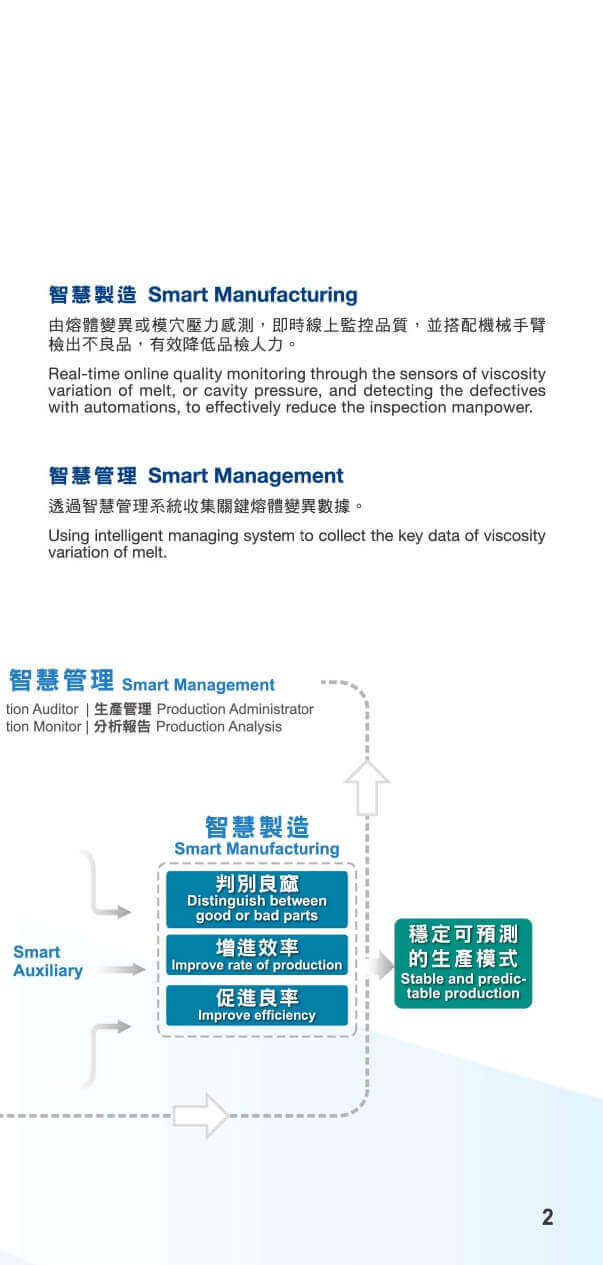 智慧製造 Smart Manufacturing

由熔體變異或模穴壓力感測，即時線上監控品質，並搭配機械手臂檢出不良品，有效降低品檢人力。

Real-time online quality monitoring through the sensors of viscosity variation of melt, or cavity pressure, and detecting the defectives with automations, to effectively reduce the inspection manpower.

智慧管理 Smart Management

透過智慧管理系統收集關鍵熔體變異數據。

Using intelligent managing system to collect the key data of viscosity variation of melt.

智慧管理 Smart Management

tion Auditor | 生產管理 Production Administrator
tion Monitor | 分析報告 Production Analysis

智慧製造
Smart Manufacturing

判別良窳
Distinguish between good or bad parts

增進效率
Improve rate of production

促進良率
Improve efficiency

Smart Auxiliary

穩定可預測的生產模式
Stable and predictable production

2